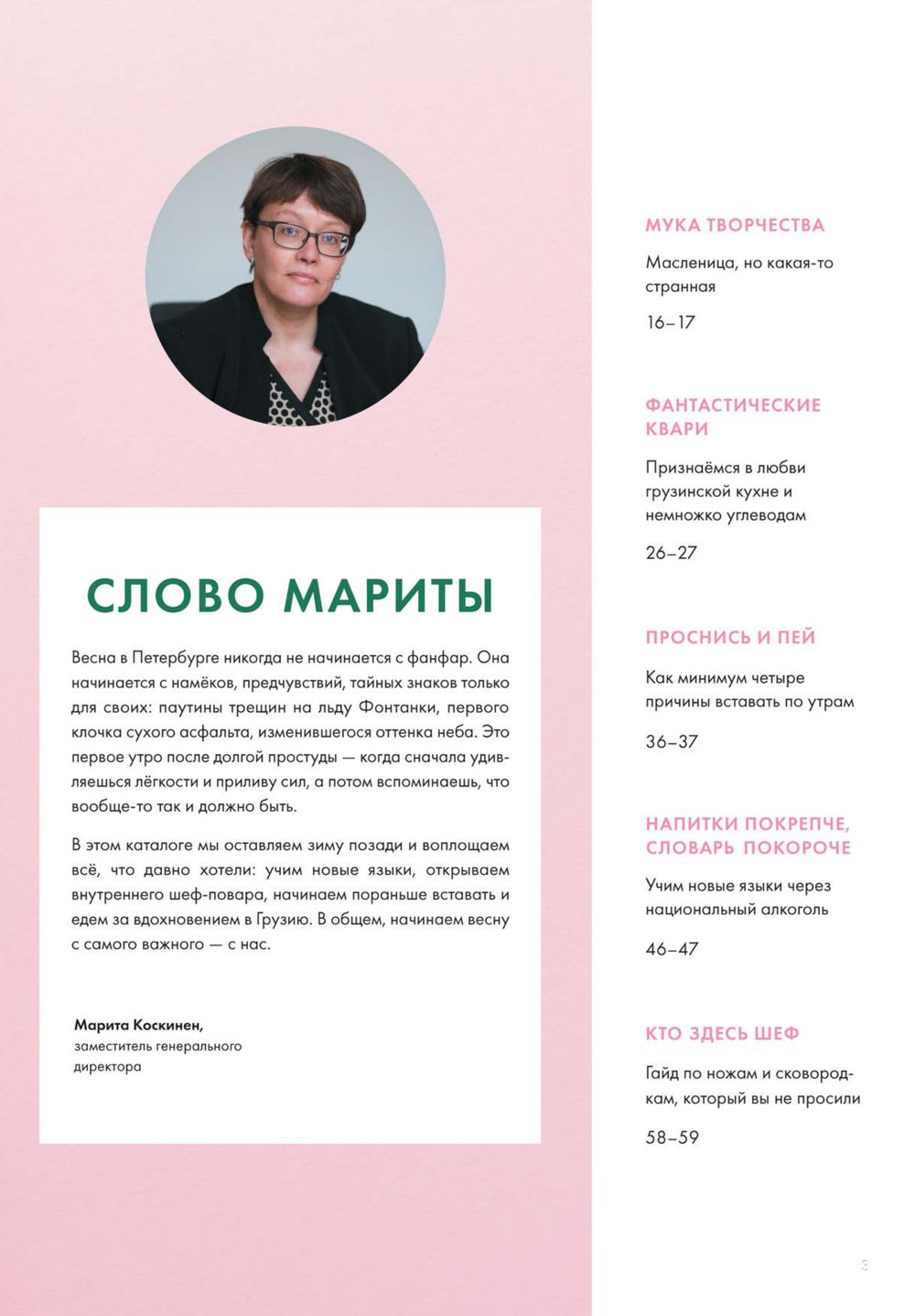 СЛОВО МАРИТЫ

Весна в Петербурге никогда не начинается с фанфар. Она начинается с намёков, предчувствий, тайных знаков только для своих: паутины трещин на льду Фонтанки, первого клочка сухого асфальта, изменившегося оттенка неба. Это первое утро после долгой простуды — когда сначала удивляешься лёгкости и приливу сил, а потом вспоминаешь, что вообще-то так и должно быть.

В этом каталоге мы оставляем зиму позади и воплощаем всё, что давно хотели: учим новые языки, открываем внутреннего шеф-повара, начинаем пораньше вставать и едем за вдохновением в Грузию. В общем, начинаем весну с самого важного — с нас.

Марита Коскинен,
заместитель генерального директора

МУКА ТВОРЧЕСТВА

Масленица, но какая-то странная

16–17

ФАНТАСТИЧЕСКИЕ КВАРИ

Признаёмся в любви грузинской кухне и немножко углеводам

26–27

ПРОСНИСЬ И ПЕЙ

Как минимум четыре причины вставать по утрам

36–37

НАПИТКИ ПОКРЕПЧЕ, СЛОВАРЬ ПОКОРОЧЕ

Учим новые языки через национальный алкоголь

46–47

КТО ЗДЕСЬ ШЕФ

Гайд по ножам и сковородкам, который вы не просили

58–59

3